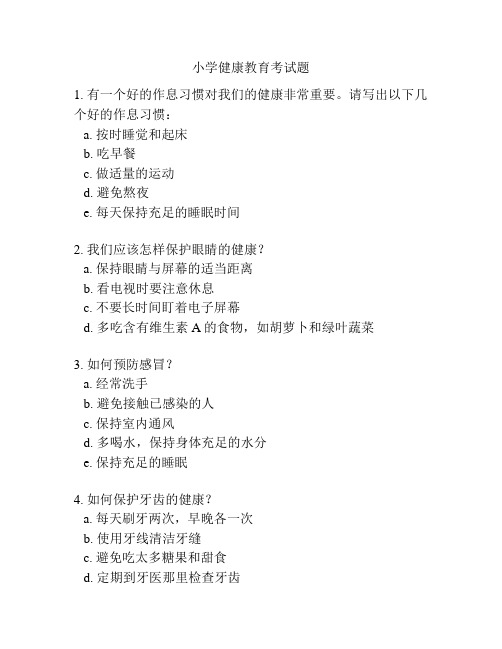 小学健康教育考试题

1. 有一个好的作息习惯对我们的健康非常重要。请写出以下几个好的作息习惯：
a. 按时睡觉和起床
b. 吃早餐
c. 做适量的运动
d. 避免熬夜
e. 每天保持充足的睡眠时间

2. 我们应该怎样保护眼睛的健康？
a. 保持眼睛与屏幕的适当距离
b. 看电视时要注意休息
c. 不要长时间盯着电子屏幕
d. 多吃含有维生素 A 的食物，如胡萝卜和绿叶蔬菜

3. 如何预防感冒？
a. 经常洗手
b. 避免接触已感染的人
c. 保持室内通风
d. 多喝水，保持身体充足的水分
e. 保持充足的睡眠

4. 如何保护牙齿的健康？
a. 每天刷牙两次，早晚各一次
b. 使用牙线清洁牙缝
c. 避免吃太多糖果和甜食
d. 定期到牙医那里检查牙齿